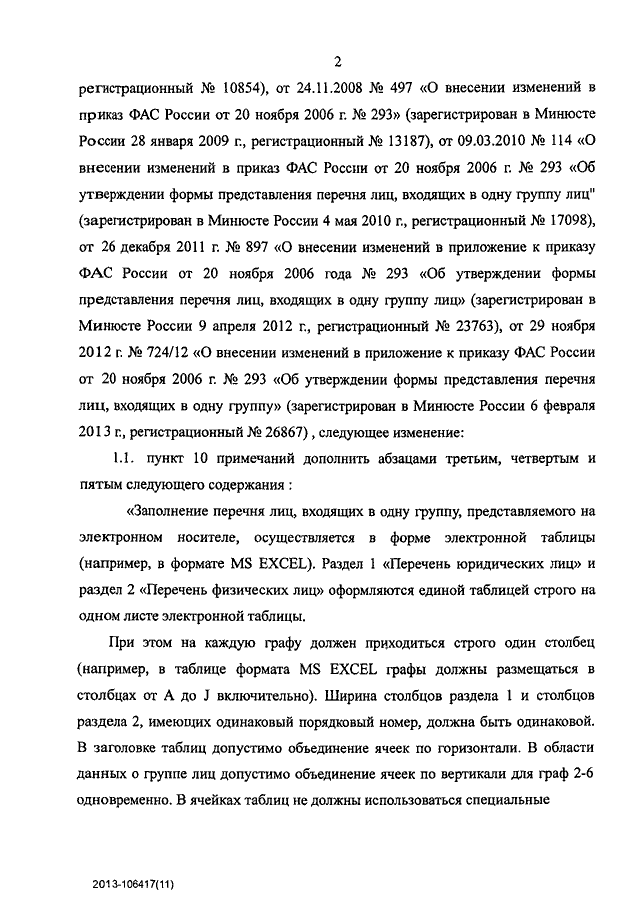 2

регистрационный № 10854), от 24.11.2008 № 497 «О внесении изменений в приказ ФАС России от 20 ноября 2006 г. № 293» (зарегистрирован в Минюсте России 28 января 2009 г., регистрационный № 13187), от 09.03.2010 № 114 «О внесении изменений в приказ ФАС России от 20 ноября 2006 г. № 293 «Об утверждении формы представления перечня лиц, входящих в одну группу лиц" (зарегистрирован в Минюсте России 4 мая 2010 г., регистрационный № 17098), от 26 декабря 2011 г. № 897 «О внесении изменений в приложение к приказу ФАС России от 20 ноября 2006 года № 293 «Об утверждении формы представления перечня лиц, входящих в одну группу лиц» (зарегистрирован в Минюсте России 9 апреля 2012 г., регистрационный № 23763), от 29 ноября 2012 г. № 724/12 «О внесении изменений в приложение к приказу ФАС России от 20 ноября 2006 г. № 293 «Об утверждении формы представления перечня лиц, входящих в одну группу» (зарегистрирован в Минюсте России 6 февраля 2013 г., регистрационный № 26867) , следующее изменение:

1.1. пункт 10 примечаний дополнить абзацами третьим, четвертым и пятым следующего содержания :

«Заполнение перечня лиц, входящих в одну группу, представляемого на электронном носителе, осуществляется в форме электронной таблицы (например, в формате MS EXCEL). Раздел 1 «Перечень юридических лиц» и раздел 2 «Перечень физических лиц» оформляются единой таблицей строго на одном листе электронной таблицы.

При этом на каждую графу должен приходиться строго один столбец (например, в таблице формата MS EXCEL графы должны размещаться в столбцах от A до J включительно). Ширина столбцов раздела 1 и столбцов раздела 2, имеющих одинаковый порядковый номер, должна быть одинаковой. В заголовке таблиц допустимо объединение ячеек по горизонтали. В области данных о группе лиц допустимо объединение ячеек по вертикали для граф 2-6 одновременно. В ячейках таблиц не должны использоваться специальные

2013-106417(11)